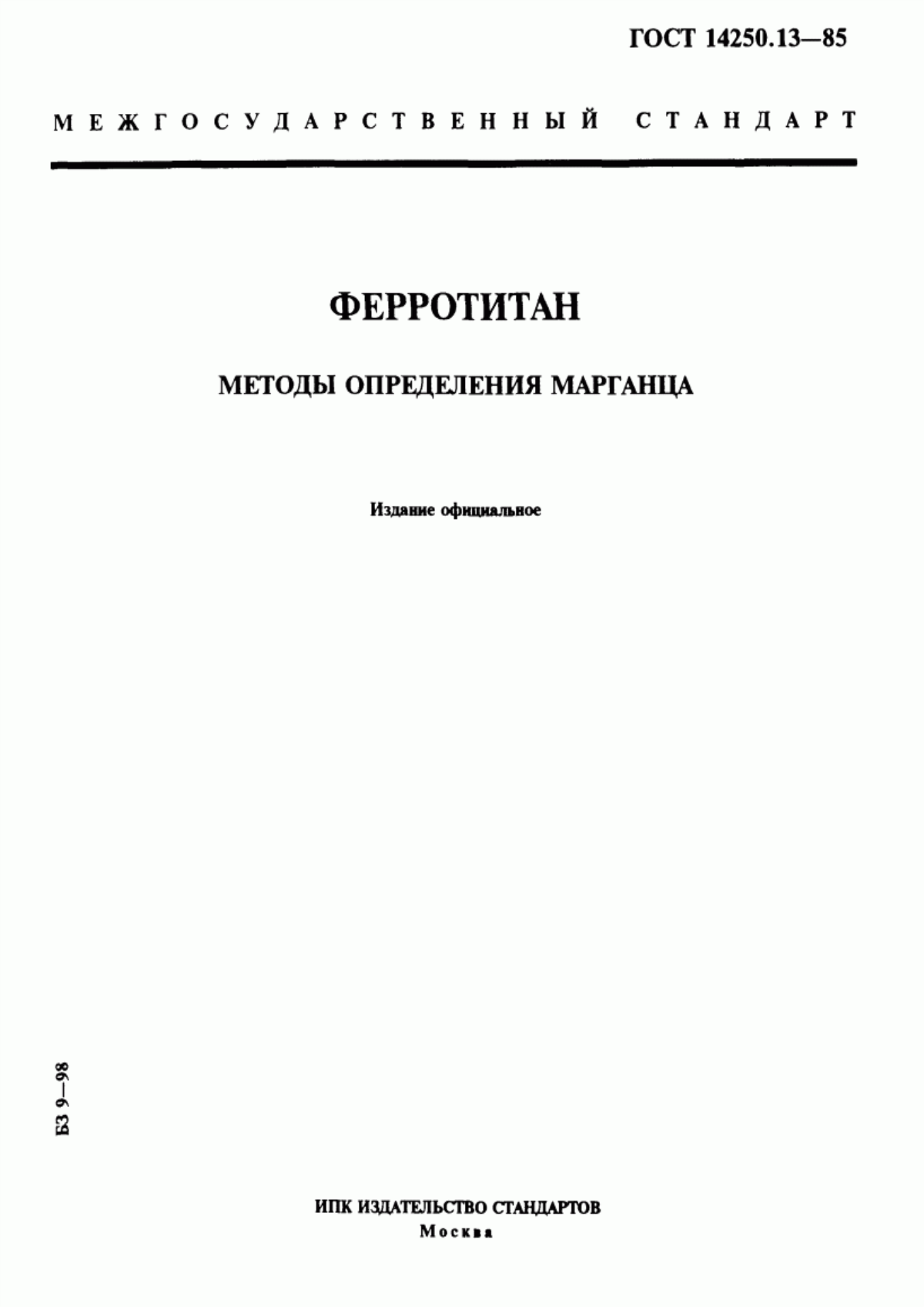 ГОСТ 14250.13—85

МЕЖГОСУДАРСТВЕННЫЙ СТАНДАРТ

ФЕРРОТИТАН

МЕТОДЫ ОПРЕДЕЛЕНИЯ МАРГАНЦА

Издание официальное

БЗ 9—98

ИПК ИЗДАТЕЛЬСТВО СТАНДАРТОВ
Москва